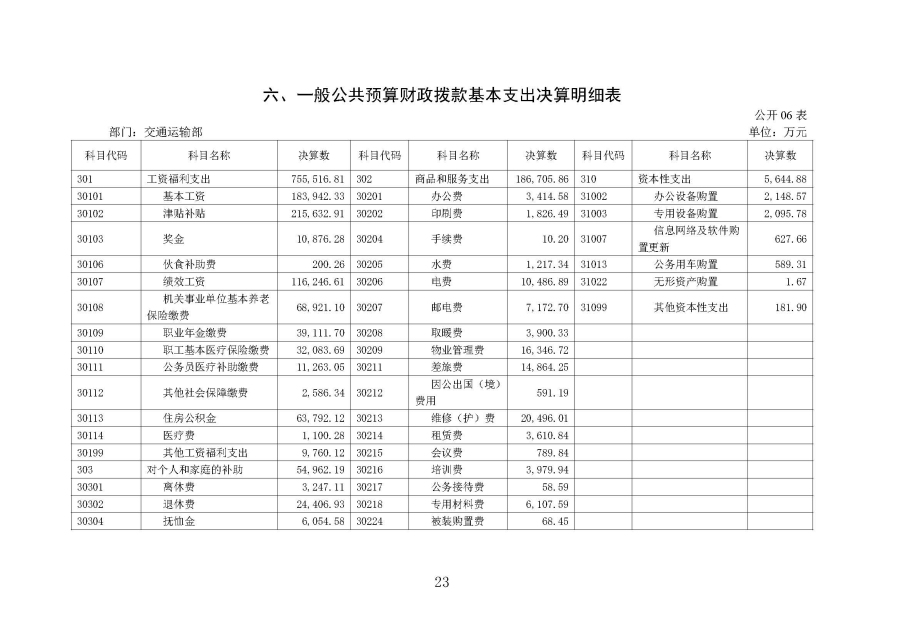 六、一般公共预算财政拨款基本支出决算明细表

公开 06 表

部门：交通运输部

单位：万元

| 科目代码 | 科目名称 | 决算数 | 科目代码 | 科目名称 | 决算数 | 科目代码 | 科目名称 | 决算数 |
|---|---|---|---|---|---|---|---|---|
| 301 | 工资福利支出 | 755,516.81 | 302 | 商品和服务支出 | 186,705.86 | 310 | 资本性支出 | 5,644.88 |
| 30101 | 基本工资 | 183,942.33 | 30201 | 办公费 | 3,414.58 | 31002 | 办公设备购置 | 2,148.57 |
| 30102 | 津贴补贴 | 215,632.91 | 30202 | 印刷费 | 1,826.49 | 31003 | 专用设备购置 | 2,095.78 |
| 30103 | 奖金 | 10,876.28 | 30204 | 手续费 | 10.20 | 31007 | 信息网络及软件购置更新 | 627.66 |
| 30106 | 伙食补助费 | 200.26 | 30205 | 水费 | 1,217.34 | 31013 | 公务用车购置 | 589.31 |
| 30107 | 绩效工资 | 116,246.61 | 30206 | 电费 | 10,486.89 | 31022 | 无形资产购置 | 1.67 |
| 30108 | 机关事业单位基本养老保险缴费 | 68,921.10 | 30207 | 邮电费 | 7,172.70 | 31099 | 其他资本性支出 | 181.90 |
| 30109 | 职业年金缴费 | 39,111.70 | 30208 | 取暖费 | 3,900.33 | | | |
| 30110 | 职工基本医疗保险缴费 | 32,083.69 | 30209 | 物业管理费 | 16,346.72 | | | |
| 30111 | 公务员医疗补助缴费 | 11,263.05 | 30211 | 差旅费 | 14,864.25 | | | |
| 30112 | 其他社会保障缴费 | 2,586.34 | 30212 | 因公出国（境）费用 | 591.19 | | | |
| 30113 | 住房公积金 | 63,792.12 | 30213 | 维修（护）费 | 20,496.01 | | | |
| 30114 | 医疗费 | 1,100.28 | 30214 | 租赁费 | 3,610.84 | | | |
| 30199 | 其他工资福利支出 | 9,760.12 | 30215 | 会议费 | 789.84 | | | |
| 303 | 对个人和家庭的补助 | 54,962.19 | 30216 | 培训费 | 3,979.94 | | | |
| 30301 | 离休费 | 3,247.11 | 30217 | 公务接待费 | 58.59 | | | |
| 30302 | 退休费 | 24,406.93 | 30218 | 专用材料费 | 6,107.59 | | | |
| 30304 | 抚恤金 | 6,054.58 | 30224 | 被装购置费 | 68.45 | | | |

23